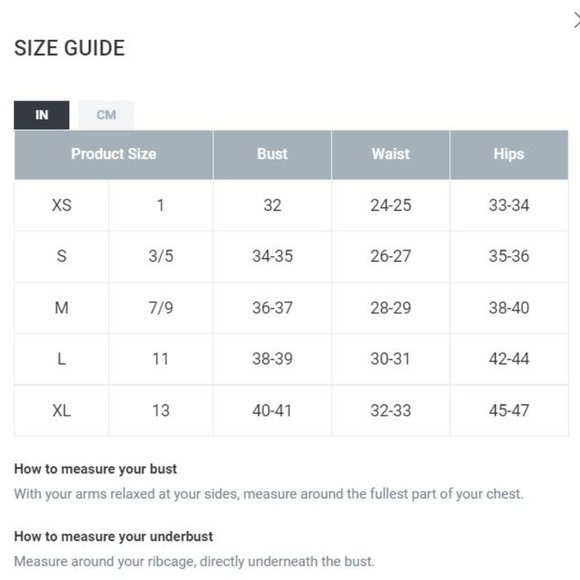 SIZE GUIDE

IN CM

| Product Size | | Bust | Waist | Hips |
|---|---|---|---|---|
| XS | 1 | 32 | 24-25 | 33-34 |
| S | 3/5 | 34-35 | 26-27 | 35-36 |
| M | 7/9 | 36-37 | 28-29 | 38-40 |
| L | 11 | 38-39 | 30-31 | 42-44 |
| XL | 13 | 40-41 | 32-33 | 45-47 |

How to measure your bust

With your arms relaxed at your sides, measure around the fullest part of your chest.

How to measure your underbust

Measure around your ribcage, directly underneath the bust.